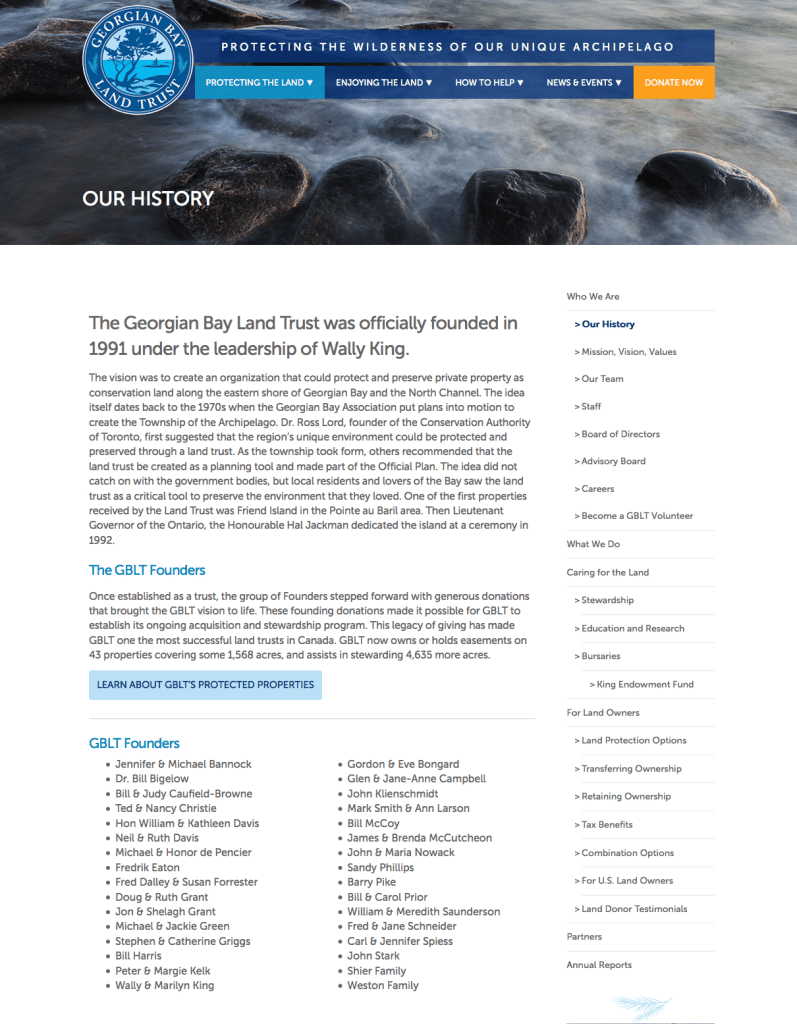 GEORGIAN BAY LAND TRUST

PROTECTING THE WILDERNESS OF OUR UNIQUE ARCHIPELAGO

PROTECTING THE LAND ▼ ENJOYING THE LAND ▼ HOW TO HELP ▼ NEWS & EVENTS ▼ DONATE NOW

OUR HISTORY

The Georgian Bay Land Trust was officially founded in 1991 under the leadership of Wally King.

The vision was to create an organization that could protect and preserve private property as conservation land along the eastern shore of Georgian Bay and the North Channel. The idea itself dates back to the 1970s when the Georgian Bay Association put plans into motion to create the Township of the Archipelago. Dr. Ross Lord, founder of the Conservation Authority of Toronto, first suggested that the region's unique environment could be protected and preserved through a land trust. As the township took form, others recommended that the land trust be created as a planning tool and made part of the Official Plan. The idea did not catch on with the government bodies, but local residents and lovers of the Bay saw the land trust as a critical tool to preserve the environment that they loved. One of the first properties received by the Land Trust was Friend Island in the Pointe au Baril area. Then Lieutenant Governor of the Ontario, the Honourable Hal Jackman dedicated the island at a ceremony in 1992.

The GBLT Founders

Once established as a trust, the group of Founders stepped forward with generous donations that brought the GBLT vision to life. These founding donations made it possible for GBLT to establish its ongoing acquisition and stewardship program. This legacy of giving has made GBLT one the most successful land trusts in Canada. GBLT now owns or holds easements on 43 properties covering some 1,568 acres, and assists in stewarding 4,635 more acres.

LEARN ABOUT GBLT'S PROTECTED PROPERTIES

GBLT Founders

- Jennifer & Michael Bannock
- Dr. Bill Bigelow
- Bill & Judy Caufield-Browne
- Ted & Nancy Christie
- Hon William & Kathleen Davis
- Neil & Ruth Davis
- Michael & Honor de Pencier
- Fredrik Eaton
- Fred Dalley & Susan Forrester
- Doug & Ruth Grant
- Jon & Shelagh Grant
- Michael & Jackie Green
- Stephen & Catherine Griggs
- Bill Harris
- Peter & Margie Kelk
- Wally & Marilyn King

- Gordon & Eve Bongard
- Glen & Jane-Anne Campbell
- John Klienschmidt
- Mark Smith & Ann Larson
- Bill McCoy
- James & Brenda McCutcheon
- John & Maria Nowack
- Sandy Phillips
- Barry Pike
- Bill & Carol Prior
- William & Meredith Saunderson
- Fred & Jane Schneider
- Carl & Jennifer Spiess
- John Stark
- Shier Family
- Weston Family

Who We Are
> Our History
> Mission, Vision, Values
> Our Team
> Staff
> Board of Directors
> Advisory Board
> Careers
> Become a GBLT Volunteer
What We Do
Caring for the Land
> Stewardship
> Education and Research
> Bursaries
> King Endowment Fund
For Land Owners
> Land Protection Options
> Transferring Ownership
> Retaining Ownership
> Tax Benefits
> Combination Options
> For U.S. Land Owners
> Land Donor Testimonials
Partners
Annual Reports